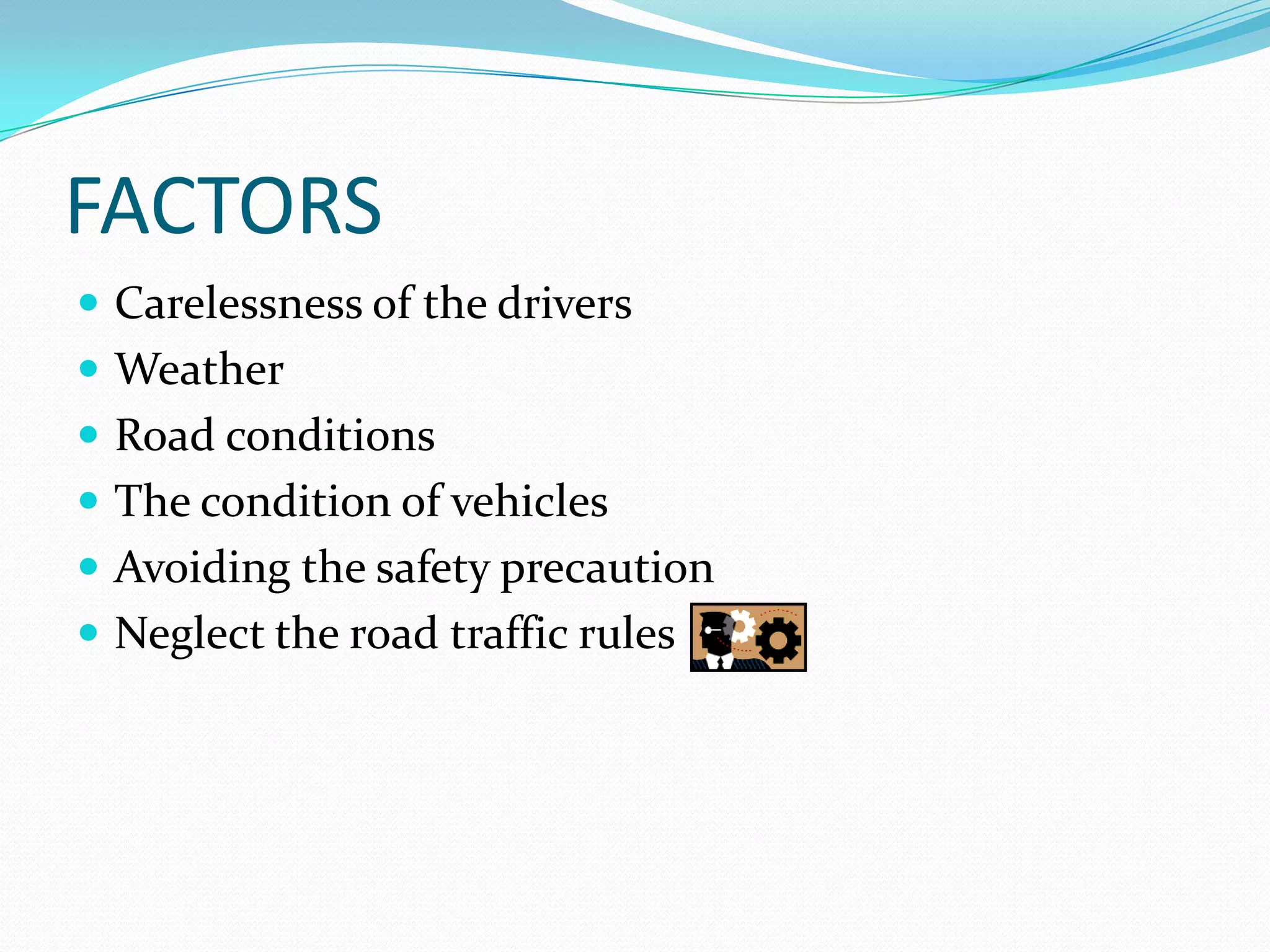 FACTORS

- Carelessness of the drivers
- Weather
- Road conditions
- The condition of vehicles
- Avoiding the safety precaution
- Neglect the road traffic rules